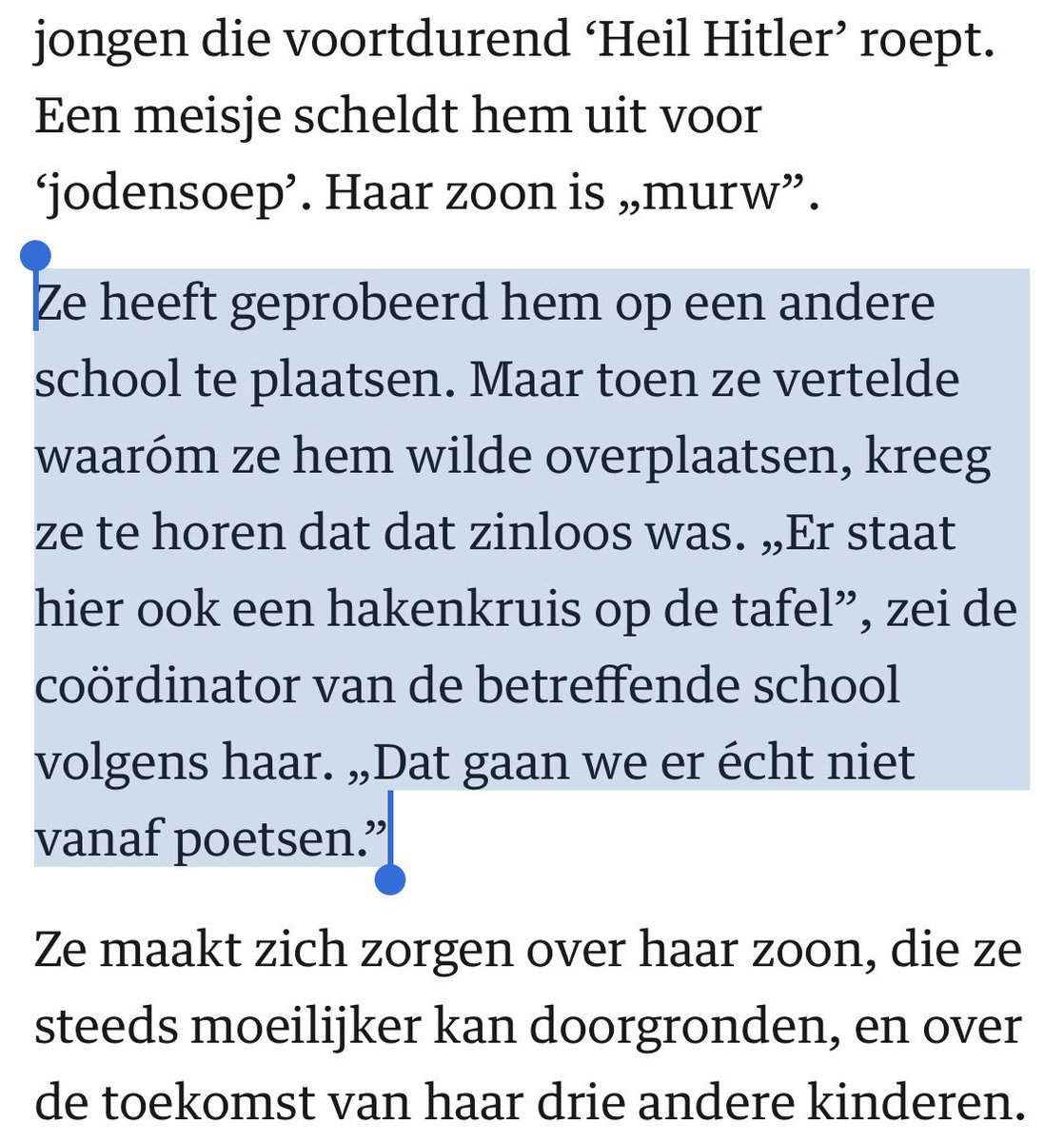 jongen die voortdurend ‘Heil Hitler’ roept. Een meisje scheldt hem uit voor ‘jodensoep’. Haar zoon is „murw”.

Ze heeft geprobeerd hem op een andere school te plaatsen. Maar toen ze vertelde waaróm ze hem wilde overplaatsen, kreeg ze te horen dat dat zinloos was. „Er staat hier ook een hakenkruis op de tafel”, zei de coördinator van de betreffende school volgens haar. „Dat gaan we er écht niet vanaf poetsen.”

Ze maakt zich zorgen over haar zoon, die ze steeds moeilijker kan doorgronden, en over de toekomst van haar drie andere kinderen.